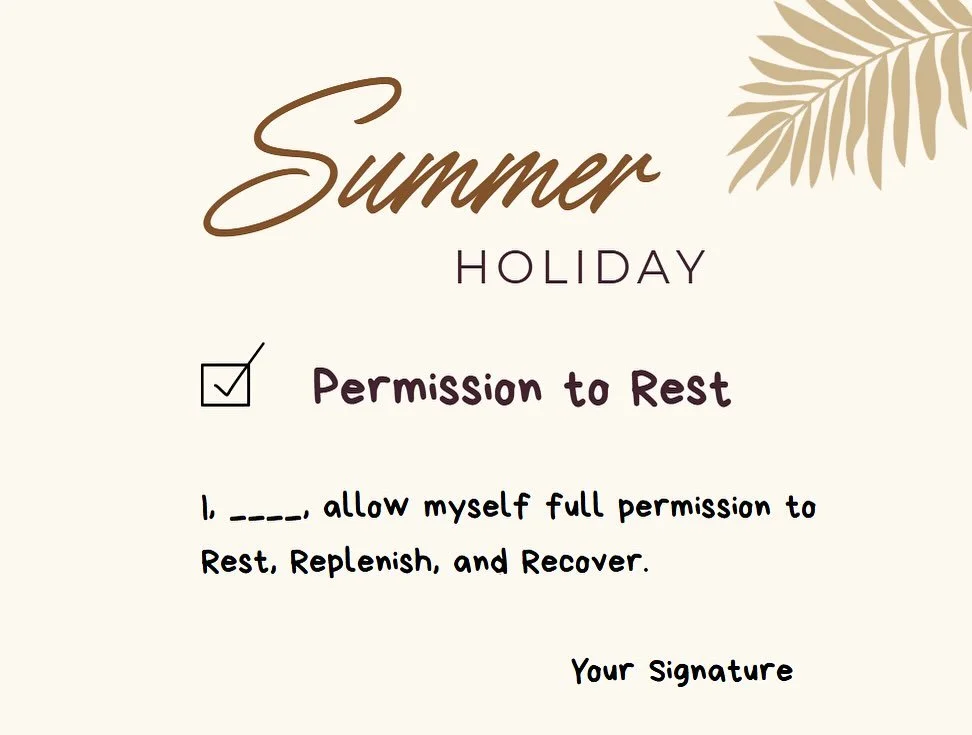 Summer
HOLIDAY

Permission to Rest

I, ____, allow myself full permission to Rest, Replenish, and Recover.

Your Signature